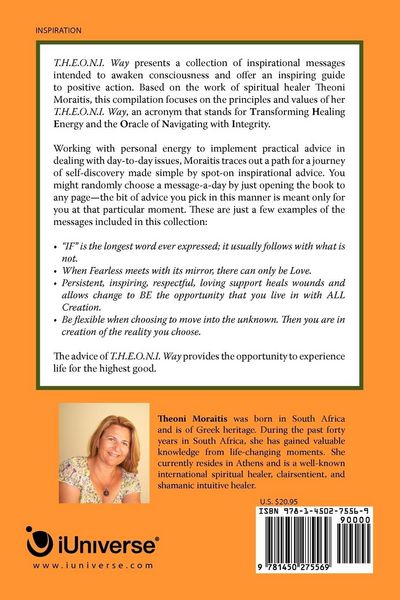 INSPIRATION

T.H.E.O.N.I. Way presents a collection of inspirational messages intended to awaken consciousness and offer an inspiring guide to positive action. Based on the work of spiritual healer Theoni Moraitis, this compilation focuses on the principles and values of her T.H.E.O.N.I. Way, an acronym that stands for Transforming Healing Energy and the Oracle of Navigating with Integrity.

Working with personal energy to implement practical advice in dealing with day-to-day issues, Moraitis traces out a path for a journey of self-discovery made simple by spot-on inspirational advice. You might randomly choose a message-a-day by just opening the book to any page—the bit of advice you pick in this manner is meant only for you at that particular moment. These are just a few examples of the messages included in this collection:

• "IF" is the longest word ever expressed; it usually follows with what is not.
• When Fearless meets with its mirror, there can only be Love.
• Persistent, inspiring, respectful, loving support heals wounds and allows change to BE the opportunity that you live in with ALL Creation.
• Be flexible when choosing to move into the unknown. Then you are in creation of the reality you choose.

The advice of T.H.E.O.N.I. Way provides the opportunity to experience life for the highest good.

Theoni Moraitis was born in South Africa and is of Greek heritage. During the past forty years in South Africa, she has gained valuable knowledge from life-changing moments. She currently resides in Athens and is a well-known international spiritual healer, clairsentient, and shamanic intuitive healer.

U.S. $20.95

ISBN 978-1-4502-7556-9

90000

9 781450 275569

iUniverse®
www.iuniverse.com